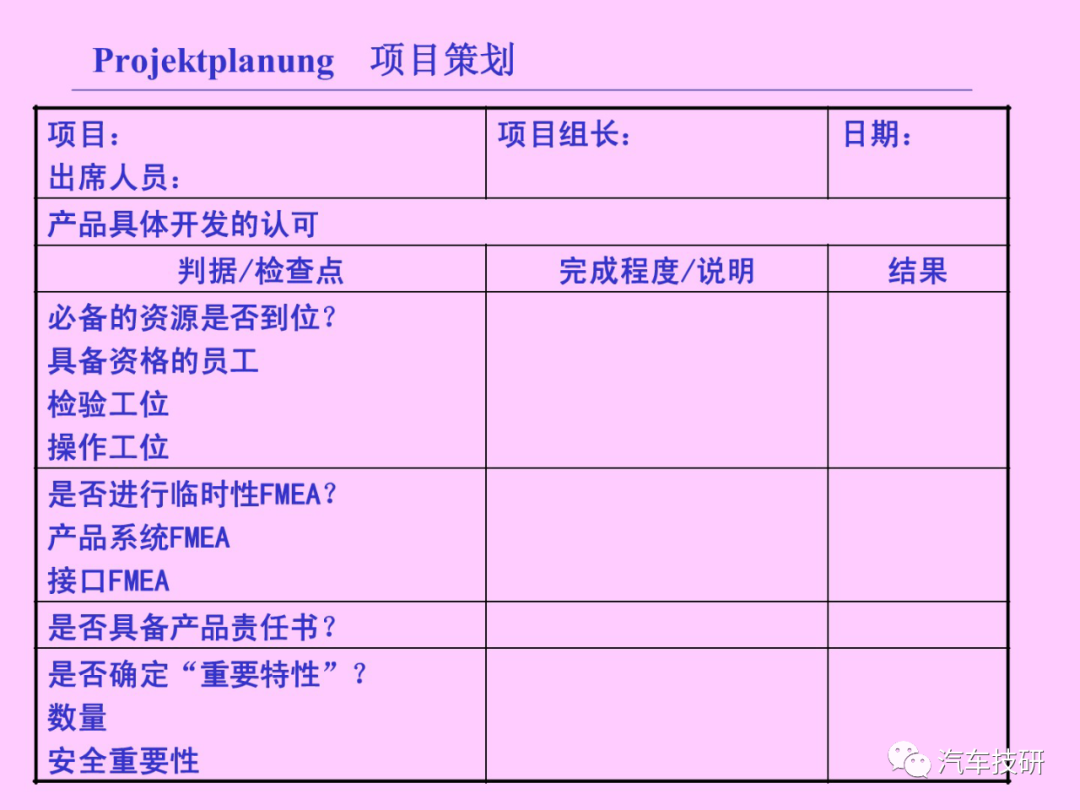 Projektplanung　项目策划

| 项目：<br>出席人员： | 项目组长： | 日期： |
|---|---|---|
| 产品具体开发的认可 | | |
| 判据/检查点 | 完成程度/说明 | 结果 |
| 必备的资源是否到位？<br>具备资格的员工<br>检验工位<br>操作工位 | | |
| 是否进行临时性FMEA？<br>产品系统FMEA<br>接口FMEA | | |
| 是否具备产品责任书？ | | |
| 是否确定“重要特性”？<br>数量<br>安全重要性 | | |

汽车技研